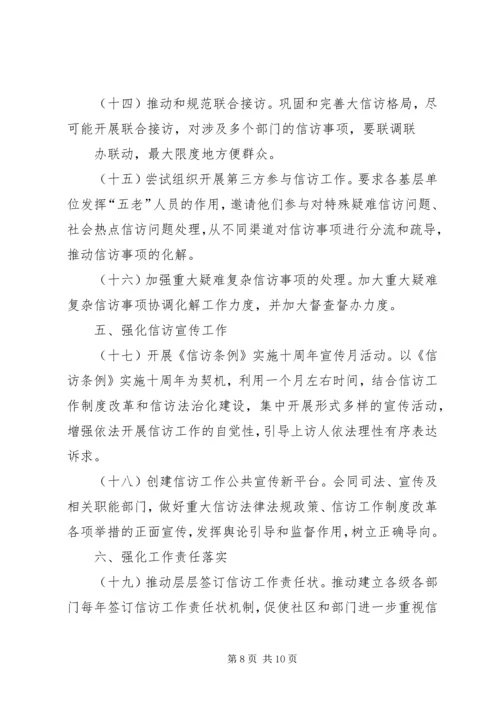 （十四）推动和规范联合接访。巩固和完善大信访格局，尽可能开展联合接访，对涉及多个部门的信访事项，要联调联办联动，最大限度地方便群众。

（十五）尝试组织开展第三方参与信访工作。要求各基层单位发挥“五老”人员的作用，邀请他们参与对特殊疑难信访问题、社会热点信访问题处理，从不同渠道对信访事项进行分流和疏导，推动信访事项的化解。

（十六）加强重大疑难复杂信访事项的处理。加大重大疑难复杂信访事项协调化解工作力度，并加大督查督办力度。

五、强化信访宣传工作

（十七）开展《信访条例》实施十周年宣传月活动。以《信访条例》实施十周年为契机，利用一个月左右时间，结合信访工作制度改革和信访法治化建设，集中开展形式多样的宣传活动，增强依法开展信访工作的自觉性，引导上访人依法理性有序表达诉求。

（十八）创建信访工作公共宣传新平台。会同司法、宣传及相关职能部门，做好重大信访法律法规政策、信访工作制度改革各项举措的正面宣传，发挥舆论引导和监督作用，树立正确导向。

六、强化工作责任落实

（十九）推动层层签订信访工作责任状。推动建立各级各部门每年签订信访工作责任状机制，促使社区和部门进一步重视信

第 8 页 共 10 页